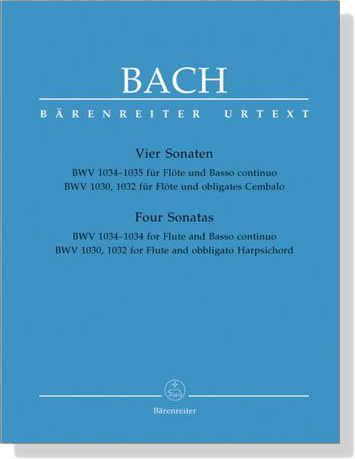 BACH

BÄRENREITER URTEXT

Vier Sonaten

BWV 1034–1035 für Flöte und Basso continuo
BWV 1030, 1032 für Flöte und obligates Cembalo

Four Sonatas

BWV 1034–1034 for Flute and Basso continuo
BWV 1030, 1032 for Flute and obbligato Harpsichord

Bärenreiter